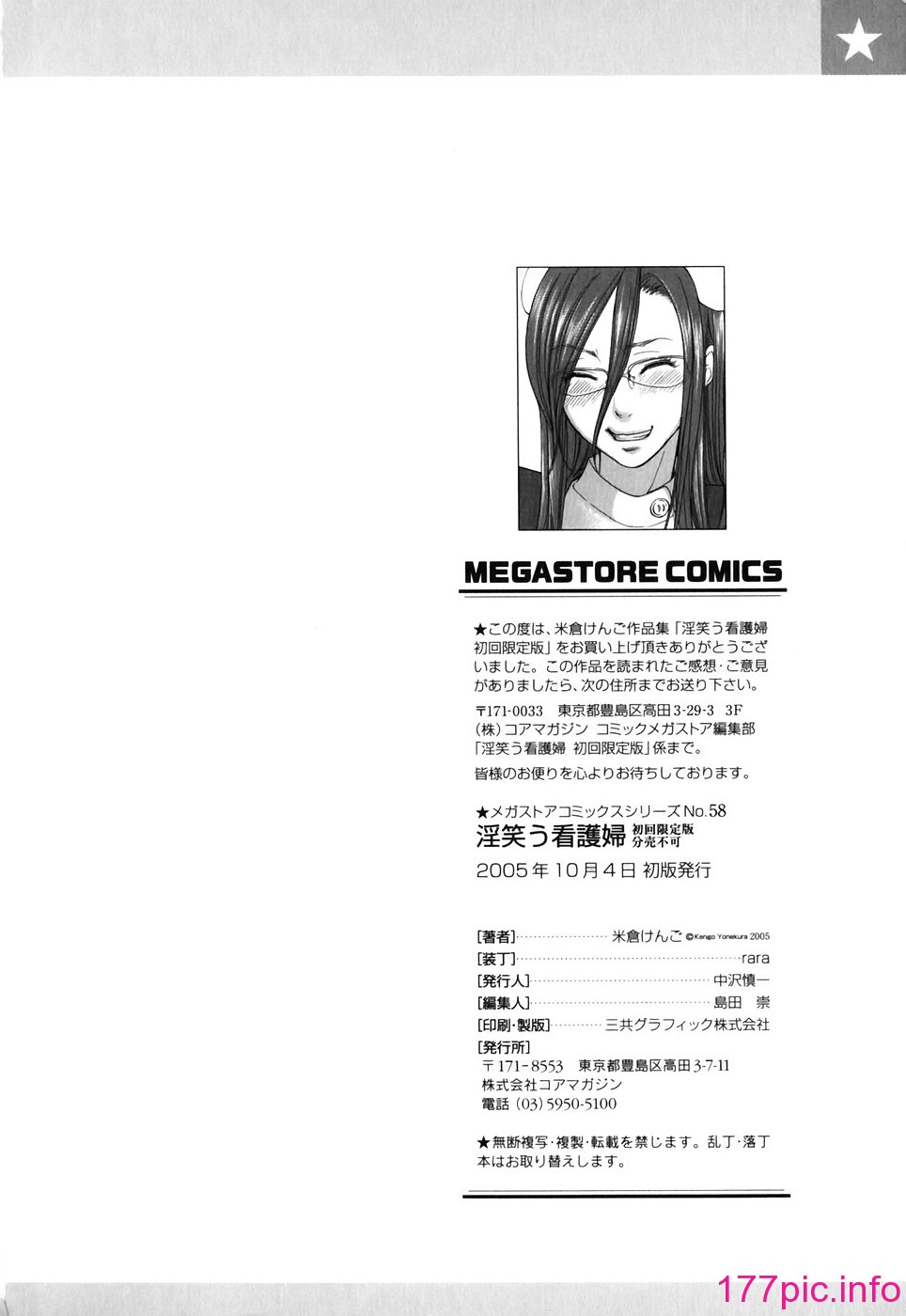 ★

MEGASTORE COMICS

★この度は、米倉けんご作品集「淫笑う看護婦 初回限定版」をお買い上げ頂きありがとうございました。この作品を読まれたご感想・ご意見がありましたら、次の住所までお送り下さい。

〒171-0033 東京都豊島区高田3-29-3 3F
(株)コアマガジン コミックメガストア編集部
「淫笑う看護婦 初回限定版」係まで。

皆様のお便りを心よりお待ちしております。

★メガストアコミックスシリーズNo.58
淫笑う看護婦 初回限定版 分売不可
2005年10月4日 初版発行

[著者]……米倉けんご ©Kengo Yonekura 2005
[装丁]……rara
[発行人]……中沢慎一
[編集人]……島田 崇
[印刷・製版]……三共グラフィック株式会社
[発行所]
〒171-8553 東京都豊島区高田3-7-11
株式会社コアマガジン
電話 (03)5950-5100

★無断複写・複製・転載を禁じます。乱丁・落丁本はお取り替えします。

177pic.info